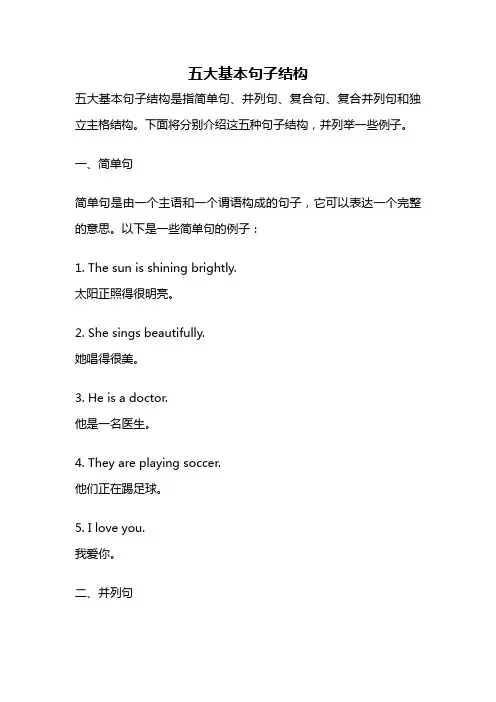 五大基本句子结构

五大基本句子结构是指简单句、并列句、复合句、复合并列句和独立主格结构。下面将分别介绍这五种句子结构，并列举一些例子。

一、简单句

简单句是由一个主语和一个谓语构成的句子，它可以表达一个完整的意思。以下是一些简单句的例子：

1. The sun is shining brightly.
太阳正照得很明亮。

2. She sings beautifully.
她唱得很美。

3. He is a doctor.
他是一名医生。

4. They are playing soccer.
他们正在踢足球。

5. I love you.
我爱你。

二、并列句